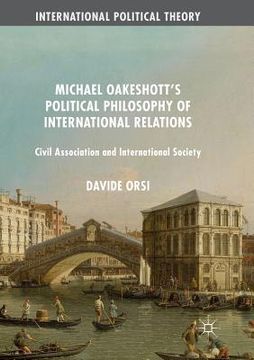 INTERNATIONAL POLITICAL THEORY

MICHAEL OAKESHOTT'S POLITICAL PHILOSOPHY OF INTERNATIONAL RELATIONS

Civil Association and International Society

DAVIDE ORSI